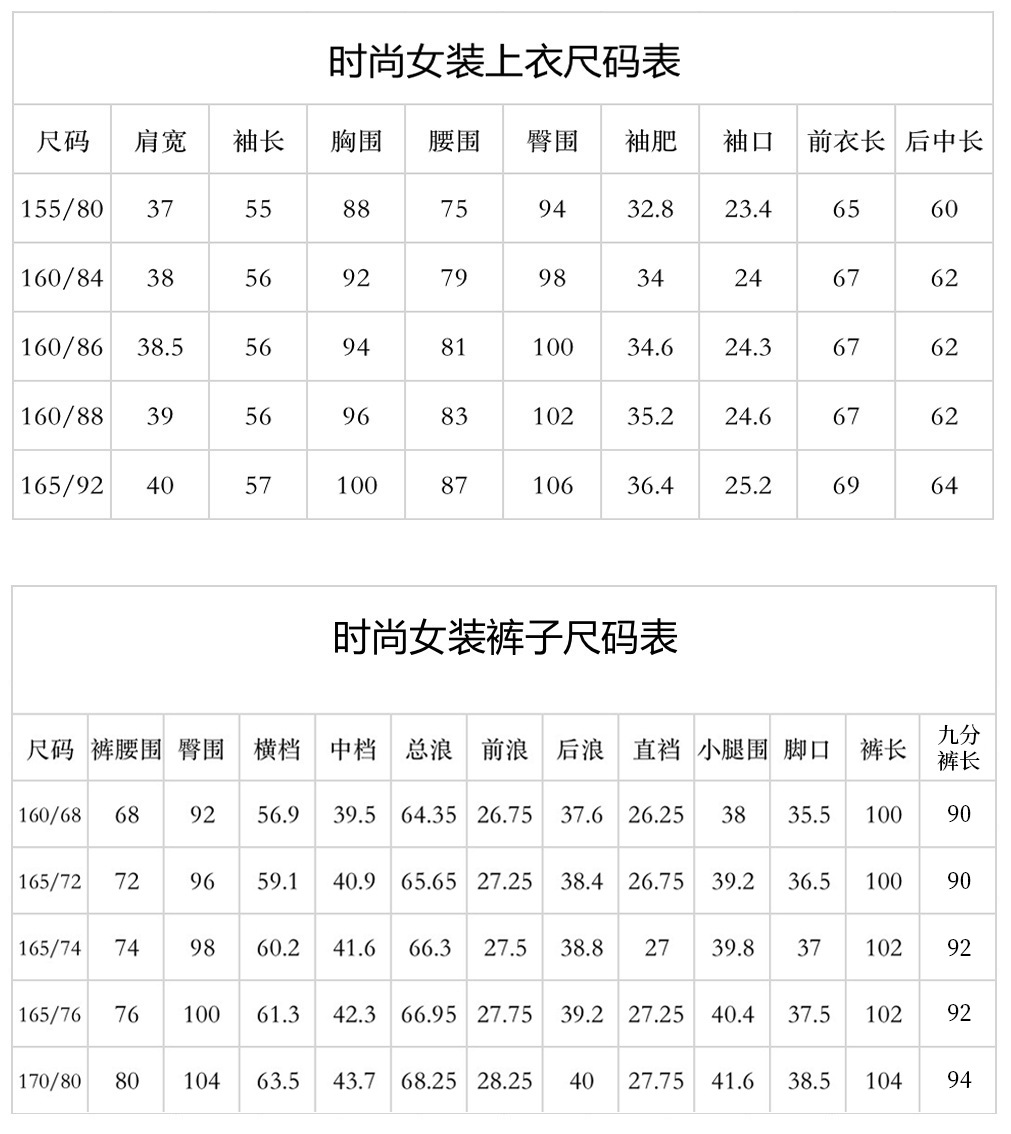 时尚女装上衣尺码表

| 尺码 | 肩宽 | 袖长 | 胸围 | 腰围 | 臀围 | 袖肥 | 袖口 | 前衣长 | 后中长 |
|---|---|---|---|---|---|---|---|---|---|
| 155/80 | 37 | 55 | 88 | 75 | 94 | 32.8 | 23.4 | 65 | 60 |
| 160/84 | 38 | 56 | 92 | 79 | 98 | 34 | 24 | 67 | 62 |
| 160/86 | 38.5 | 56 | 94 | 81 | 100 | 34.6 | 24.3 | 67 | 62 |
| 160/88 | 39 | 56 | 96 | 83 | 102 | 35.2 | 24.6 | 67 | 62 |
| 165/92 | 40 | 57 | 100 | 87 | 106 | 36.4 | 25.2 | 69 | 64 |

时尚女装裤子尺码表

| 尺码 | 裤腰围 | 臀围 | 横档 | 中档 | 总浪 | 前浪 | 后浪 | 直裆 | 小腿围 | 脚口 | 裤长 | 九分裤长 |
|---|---|---|---|---|---|---|---|---|---|---|---|---|
| 160/68 | 68 | 92 | 56.9 | 39.5 | 64.35 | 26.75 | 37.6 | 26.25 | 38 | 35.5 | 100 | 90 |
| 165/72 | 72 | 96 | 59.1 | 40.9 | 65.65 | 27.25 | 38.4 | 26.75 | 39.2 | 36.5 | 100 | 90 |
| 165/74 | 74 | 98 | 60.2 | 41.6 | 66.3 | 27.5 | 38.8 | 27 | 39.8 | 37 | 102 | 92 |
| 165/76 | 76 | 100 | 61.3 | 42.3 | 66.95 | 27.75 | 39.2 | 27.25 | 40.4 | 37.5 | 102 | 92 |
| 170/80 | 80 | 104 | 63.5 | 43.7 | 68.25 | 28.25 | 40 | 27.75 | 41.6 | 38.5 | 104 | 94 |